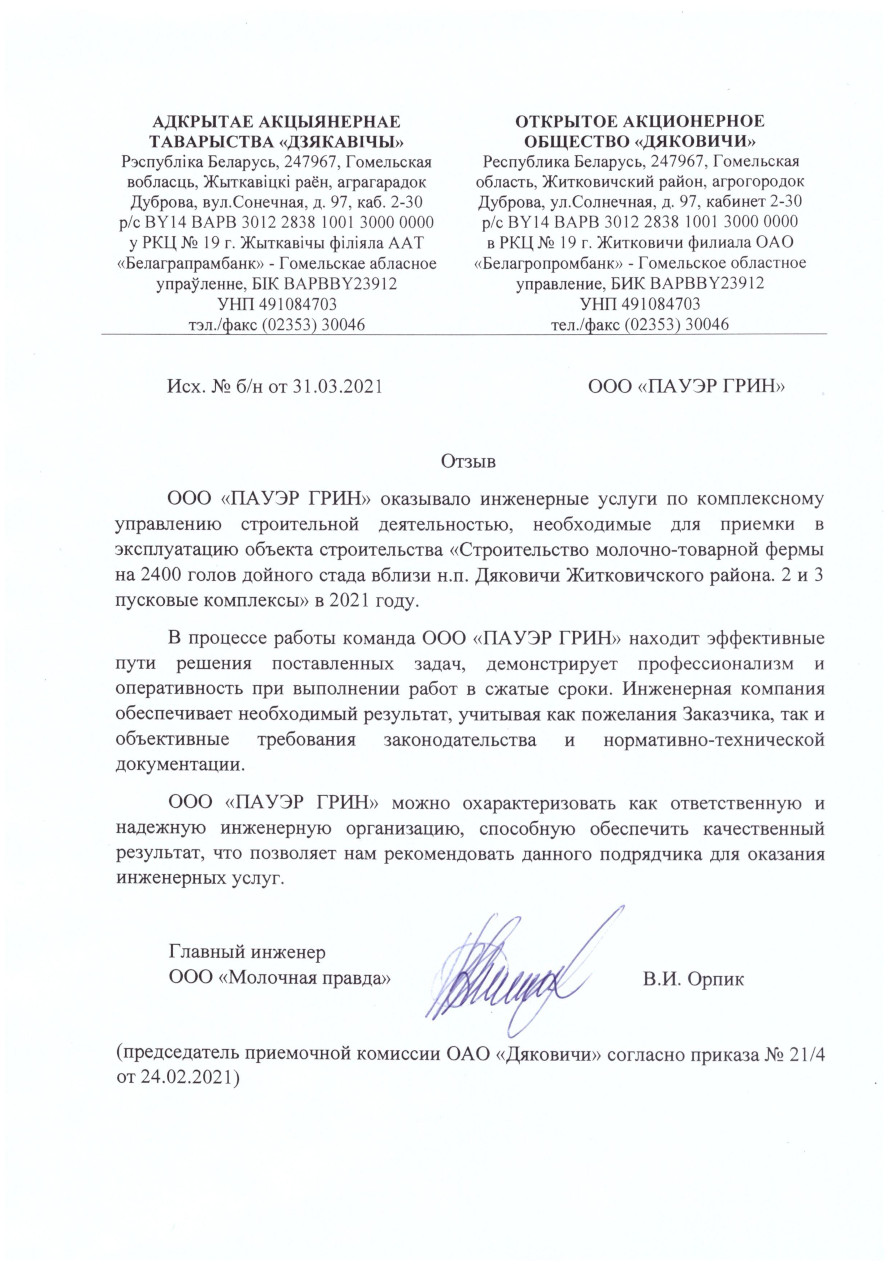 АДКРЫТАЕ АКЦЫЯНЕРНАЕ ТАВАРЫСТВА «ДЗЯКАВІЧЫ»
Рэспубліка Беларусь, 247967, Гомельская вобласць, Жыткавіцкі раён, аграгарадок Дуброва, вул.Сонечная, д. 97, каб. 2-30
р/с BY14 BAPB 3012 2838 1001 3000 0000 у РКЦ № 19 г. Жыткавічы філіяла ААТ «Белаграпрамбанк» - Гомельскае абласное упраўленне, БІК BAPBBY23912
УНП 491084703
тэл./факс (02353) 30046

ОТКРЫТОЕ АКЦИОНЕРНОЕ ОБЩЕСТВО «ДЯКОВИЧИ»
Республика Беларусь, 247967, Гомельская область, Житковичский район, агрогородок Дуброва, ул.Солнечная, д. 97, кабинет 2-30
р/с BY14 BAPB 3012 2838 1001 3000 0000 в РКЦ № 19 г. Житковичи филиала ОАО «Белагропромбанк» - Гомельское областное управление, БИК BAPBBY23912
УНП 491084703
тел./факс (02353) 30046

Исх. № б/н от 31.03.2021

ООО «ПАУЭР ГРИН»

Отзыв

ООО «ПАУЭР ГРИН» оказывало инженерные услуги по комплексному управлению строительной деятельностью, необходимые для приемки в эксплуатацию объекта строительства «Строительство молочно-товарной фермы на 2400 голов дойного стада вблизи н.п. Дяковичи Житковичского района. 2 и 3 пусковые комплексы» в 2021 году.

В процессе работы команда ООО «ПАУЭР ГРИН» находит эффективные пути решения поставленных задач, демонстрирует профессионализм и оперативность при выполнении работ в сжатые сроки. Инженерная компания обеспечивает необходимый результат, учитывая как пожелания Заказчика, так и объективные требования законодательства и нормативно-технической документации.

ООО «ПАУЭР ГРИН» можно охарактеризовать как ответственную и надежную инженерную организацию, способную обеспечить качественный результат, что позволяет нам рекомендовать данного подрядчика для оказания инженерных услуг.

Главный инженер
ООО «Молочная правда»

В.И. Орпик

(председатель приемочной комиссии ОАО «Дяковичи» согласно приказа № 21/4 от 24.02.2021)